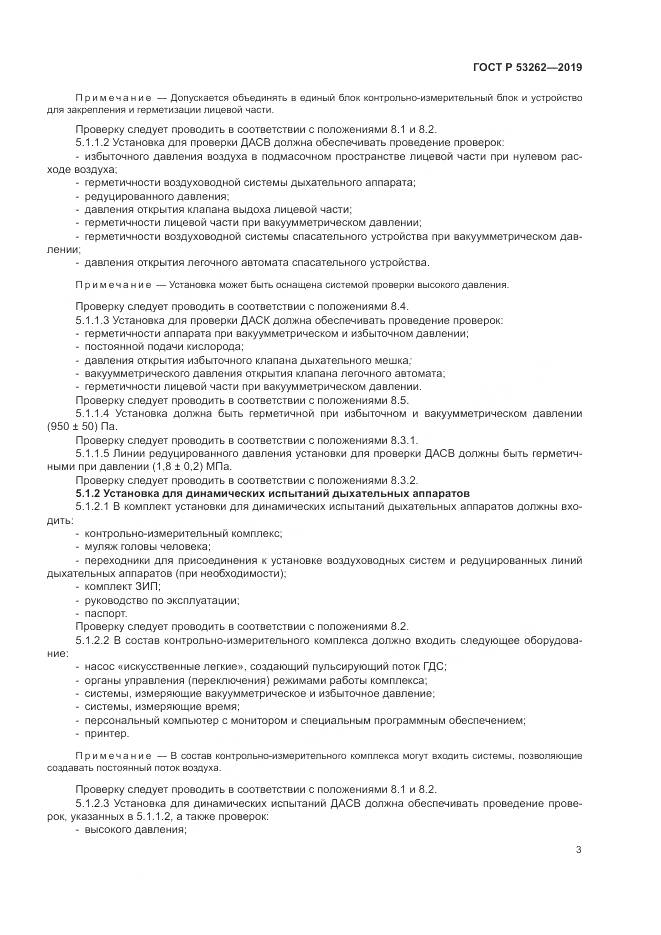 ГОСТ Р 53262—2019

Примечание — Допускается объединять в единый блок контрольно-измерительный блок и устройство для закрепления и герметизации лицевой части.

Проверку следует проводить в соответствии с положениями 8.1 и 8.2.

5.1.1.2 Установка для проверки ДАСВ должна обеспечивать проведение проверок:
- избыточного давления воздуха в подмасочном пространстве лицевой части при нулевом расходе воздуха;
- герметичности воздуховодной системы дыхательного аппарата;
- редуцированного давления;
- давления открытия клапана выдоха лицевой части;
- герметичности лицевой части при вакуумметрическом давлении;
- герметичности воздуховодной системы спасательного устройства при вакуумметрическом давлении;
- давления открытия легочного автомата спасательного устройства.

Примечание — Установка может быть оснащена системой проверки высокого давления.

Проверку следует проводить в соответствии с положениями 8.4.

5.1.1.3 Установка для проверки ДАСК должна обеспечивать проведение проверок:
- герметичности аппарата при вакуумметрическом и избыточном давлении;
- постоянной подачи кислорода;
- давления открытия избыточного клапана дыхательного мешка;
- вакуумметрического давления открытия клапана легочного автомата;
- герметичности лицевой части при вакуумметрическом давлении.

Проверку следует проводить в соответствии с положениями 8.5.

5.1.1.4 Установка должна быть герметичной при избыточном и вакуумметрическом давлении (950 ± 50) Па.

Проверку следует проводить в соответствии с положениями 8.3.1.

5.1.1.5 Линии редуцированного давления установки для проверки ДАСВ должны быть герметичны при давлении (1,8 ± 0,2) МПа.

Проверку следует проводить в соответствии с положениями 8.3.2.

5.1.2 Установка для динамических испытаний дыхательных аппаратов

5.1.2.1 В комплект установки для динамических испытаний дыхательных аппаратов должны входить:
- контрольно-измерительный комплекс;
- муляж головы человека;
- переходники для присоединения к установке воздуховодных систем и редуцированных линий дыхательных аппаратов (при необходимости);
- комплект ЗИП;
- руководство по эксплуатации;
- паспорт.

Проверку следует проводить в соответствии с положениями 8.2.

5.1.2.2 В состав контрольно-измерительного комплекса должно входить следующее оборудование:
- насос «искусственные легкие», создающий пульсирующий поток ГДС;
- органы управления (переключения) режимами работы комплекса;
- системы, измеряющие вакуумметрическое и избыточное давление;
- системы, измеряющие время;
- персональный компьютер с монитором и специальным программным обеспечением;
- принтер.

Примечание — В состав контрольно-измерительного комплекса могут входить системы, позволяющие создавать постоянный поток воздуха.

Проверку следует проводить в соответствии с положениями 8.1 и 8.2.

5.1.2.3 Установка для динамических испытаний ДАСВ должна обеспечивать проведение проверок, указанных в 5.1.1.2, а также проверок:
- высокого давления;

3